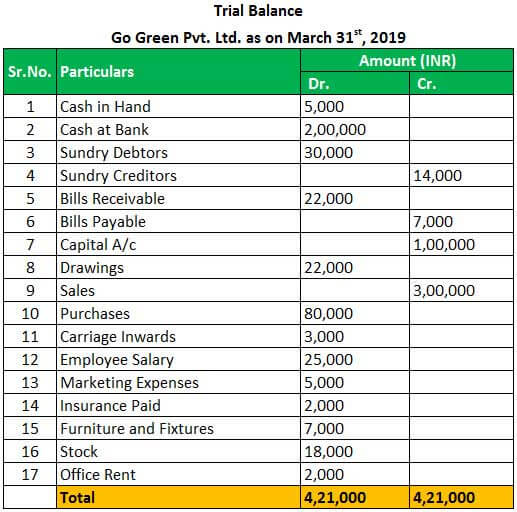 Trial Balance

Go Green Pvt. Ltd. as on March 31$^{st}$, 2019

| Sr.No. | Particulars | Amount (INR) Dr. | Amount (INR) Cr. |
|---|---|---|---|
| 1 | Cash in Hand | 5,000 | |
| 2 | Cash at Bank | 2,00,000 | |
| 3 | Sundry Debtors | 30,000 | |
| 4 | Sundry Creditors | | 14,000 |
| 5 | Bills Receivable | 22,000 | |
| 6 | Bills Payable | | 7,000 |
| 7 | Capital A/c | | 1,00,000 |
| 8 | Drawings | 22,000 | |
| 9 | Sales | | 3,00,000 |
| 10 | Purchases | 80,000 | |
| 11 | Carriage Inwards | 3,000 | |
| 12 | Employee Salary | 25,000 | |
| 13 | Marketing Expenses | 5,000 | |
| 14 | Insurance Paid | 2,000 | |
| 15 | Furniture and Fixtures | 7,000 | |
| 16 | Stock | 18,000 | |
| 17 | Office Rent | 2,000 | |
| | Total | 4,21,000 | 4,21,000 |